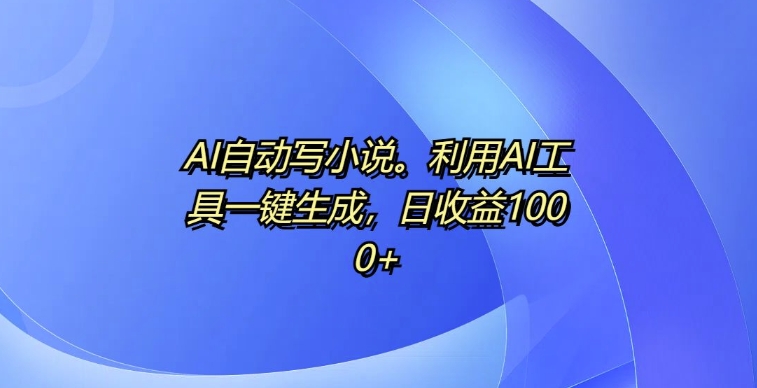 AI自动写小说。利用AI工具一键生成，日收益1000+